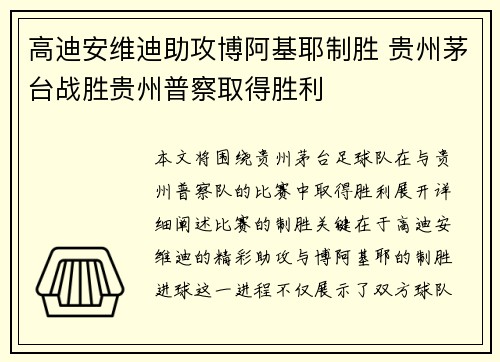 高迪安维迪助攻博阿基耶制胜 贵州茅台战胜贵州普察取得胜利

本文将围绕贵州茅台足球队在与贵州普察队的比赛中取得胜利展开详细阐述比赛的制胜关键在于高迪安维迪的精彩助攻与博阿基耶的制胜进球这一进程不仅展示了双方球队